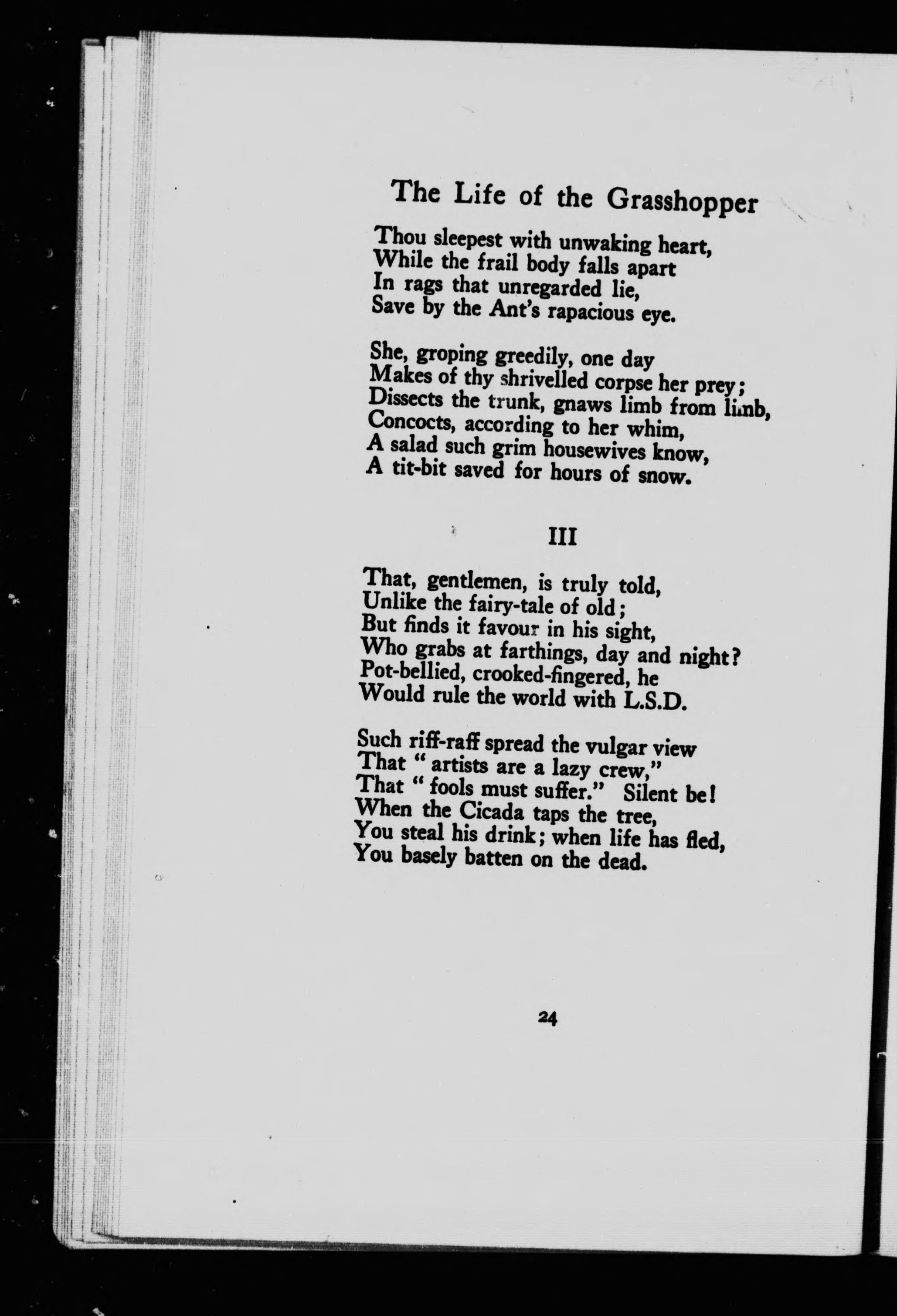 The Life of the Grasshopper

Thou sleepest with unwaking heart,
While the frail body falls apart
In rags that unregarded lie,
Save by the Ant's rapacious eye.

She, groping greedily, one day
Makes of thy shrivelled corpse her prey;
Dissects the trunk, gnaws limb from limb,
Concocts, according to her whim,
A salad such grim housewives know,
A tit-bit saved for hours of snow.

III

That, gentlemen, is truly told,
Unlike the fairy-tale of old;
But finds it favour in his sight,
Who grabs at farthings, day and night?
Pot-bellied, crooked-fingered, he
Would rule the world with L.S.D.

Such riff-raff spread the vulgar view
That "artists are a lazy crew,"
That "fools must suffer." Silent be!
When the Cicada taps the tree,
You steal his drink; when life has fled,
You basely batten on the dead.

24